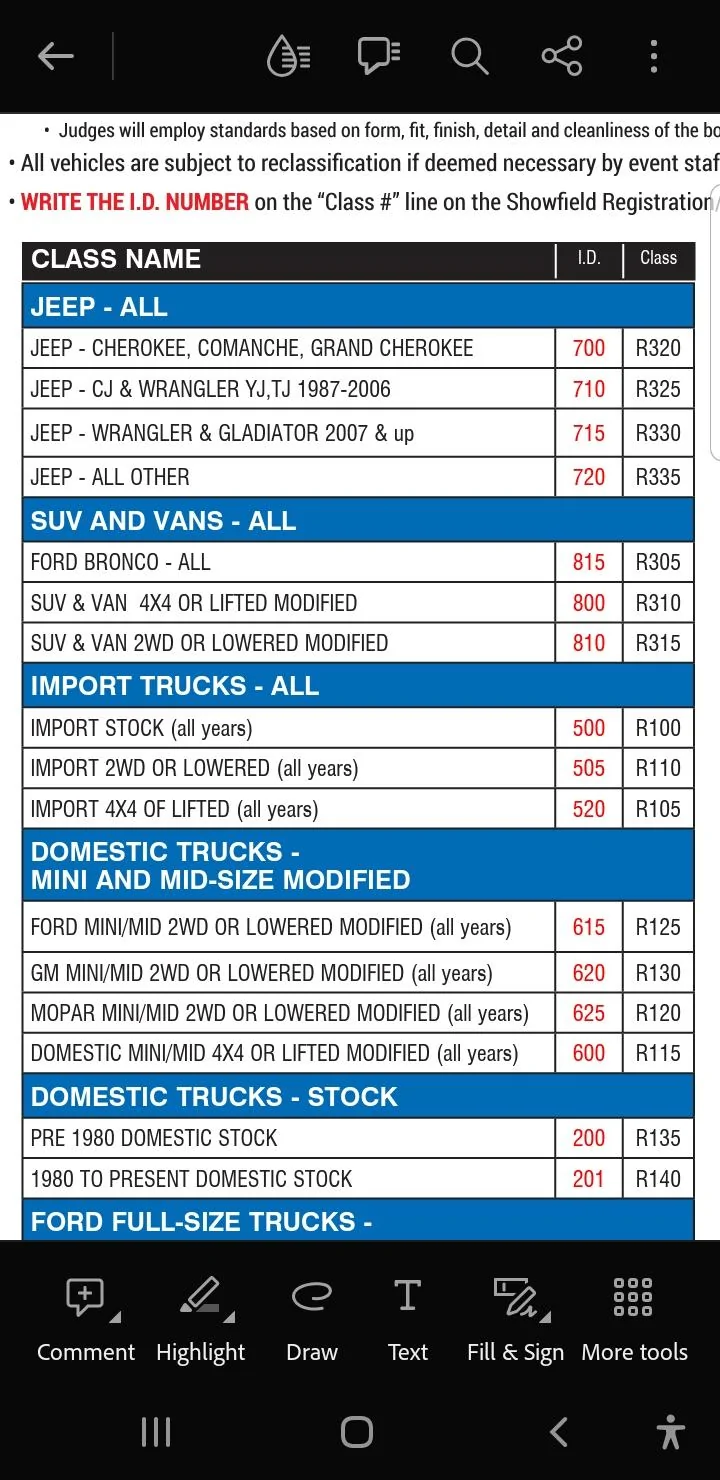 • Judges will employ standards based on form, fit, finish, detail and cleanliness of the bo

• All vehicles are subject to reclassification if deemed necessary by event staf

• WRITE THE I.D. NUMBER on the "Class #" line on the Showfield Registration

| CLASS NAME | I.D. | Class |
|---|---|---|
| JEEP - ALL | | |
| JEEP - CHEROKEE, COMANCHE, GRAND CHEROKEE | 700 | R320 |
| JEEP - CJ & WRANGLER YJ,TJ 1987-2006 | 710 | R325 |
| JEEP - WRANGLER & GLADIATOR 2007 & up | 715 | R330 |
| JEEP - ALL OTHER | 720 | R335 |
| SUV AND VANS - ALL | | |
| FORD BRONCO - ALL | 815 | R305 |
| SUV & VAN 4X4 OR LIFTED MODIFIED | 800 | R310 |
| SUV & VAN 2WD OR LOWERED MODIFIED | 810 | R315 |
| IMPORT TRUCKS - ALL | | |
| IMPORT STOCK (all years) | 500 | R100 |
| IMPORT 2WD OR LOWERED (all years) | 505 | R110 |
| IMPORT 4X4 OF LIFTED (all years) | 520 | R105 |
| DOMESTIC TRUCKS - MINI AND MID-SIZE MODIFIED | | |
| FORD MINI/MID 2WD OR LOWERED MODIFIED (all years) | 615 | R125 |
| GM MINI/MID 2WD OR LOWERED MODIFIED (all years) | 620 | R130 |
| MOPAR MINI/MID 2WD OR LOWERED MODIFIED (all years) | 625 | R120 |
| DOMESTIC MINI/MID 4X4 OR LIFTED MODIFIED (all years) | 600 | R115 |
| DOMESTIC TRUCKS - STOCK | | |
| PRE 1980 DOMESTIC STOCK | 200 | R135 |
| 1980 TO PRESENT DOMESTIC STOCK | 201 | R140 |
| FORD FULL-SIZE TRUCKS - | | |

Comment Highlight Draw Text Fill & Sign More tools